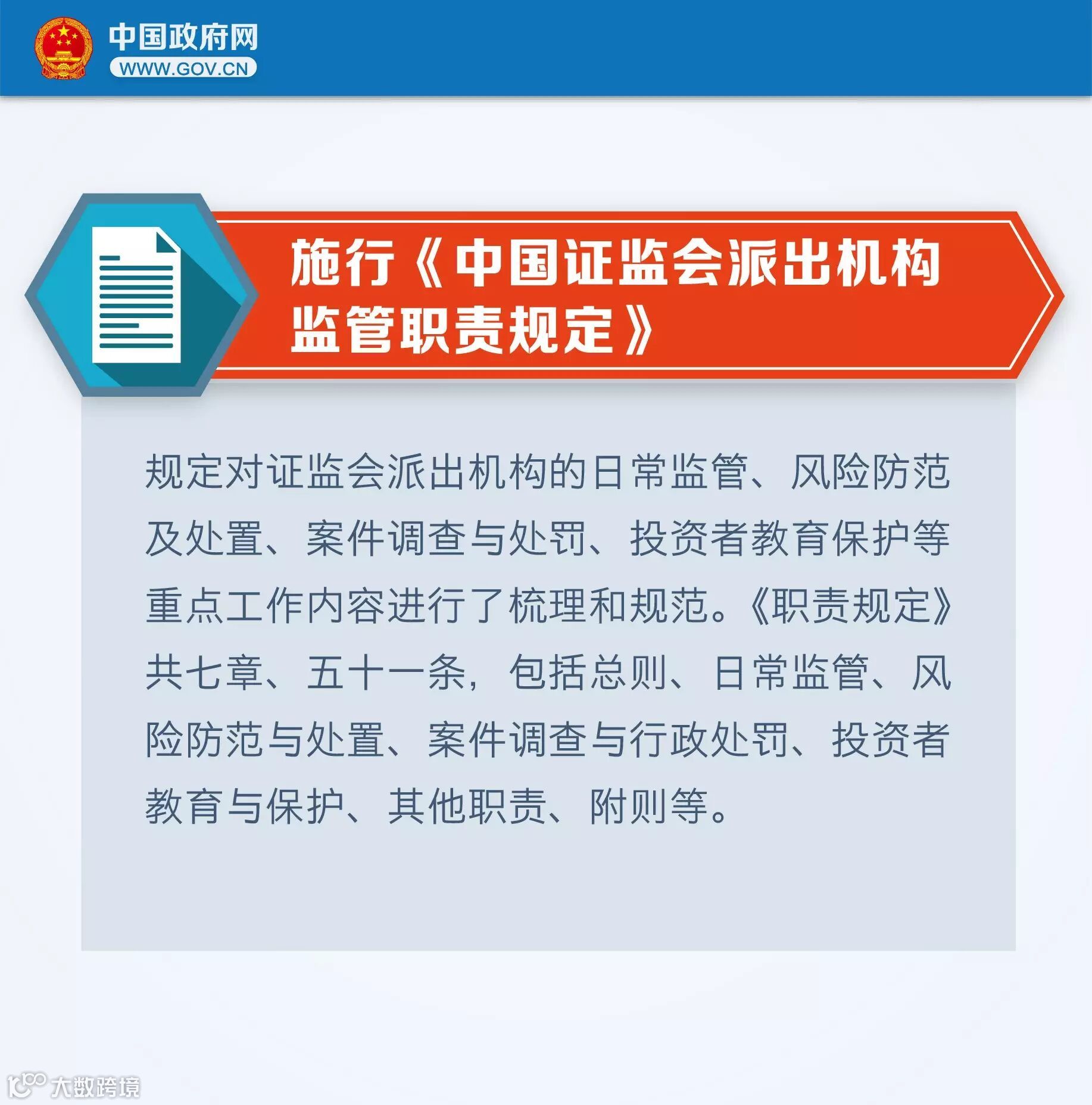 中国政府网
WWW.GOV.CN

施行《中国证监会派出机构监管职责规定》

规定对证监会派出机构的日常监管、风险防范及处置、案件调查与处罚、投资者教育保护等重点工作内容进行了梳理和规范。《职责规定》共七章、五十一条，包括总则、日常监管、风险防范与处置、案件调查与行政处罚、投资者教育与保护、其他职责、附则等。

大数跨境